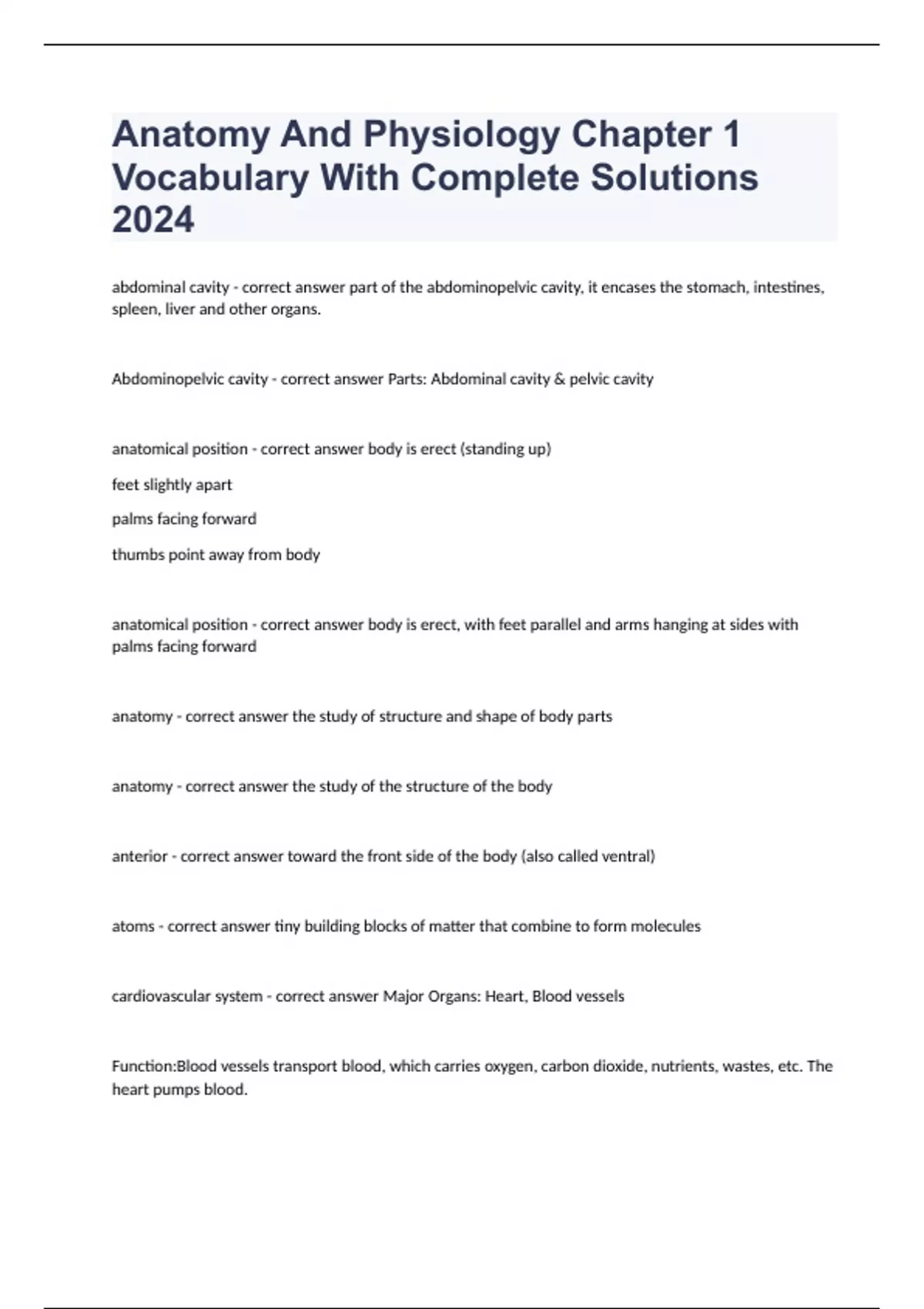 Anatomy And Physiology Chapter 1 Vocabulary With Complete Solutions 2024

abdominal cavity - correct answer part of the abdominopelvic cavity, it encases the stomach, intestines, spleen, liver and other organs.

Abdominopelvic cavity - correct answer Parts: Abdominal cavity & pelvic cavity

anatomical position - correct answer body is erect (standing up)

feet slightly apart

palms facing forward

thumbs point away from body

anatomical position - correct answer body is erect, with feet parallel and arms hanging at sides with palms facing forward

anatomy - correct answer the study of structure and shape of body parts

anatomy - correct answer the study of the structure of the body

anterior - correct answer toward the front side of the body (also called ventral)

atoms - correct answer tiny building blocks of matter that combine to form molecules

cardiovascular system - correct answer Major Organs: Heart, Blood vessels

Function:Blood vessels transport blood, which carries oxygen, carbon dioxide, nutrients, wastes, etc. The heart pumps blood.